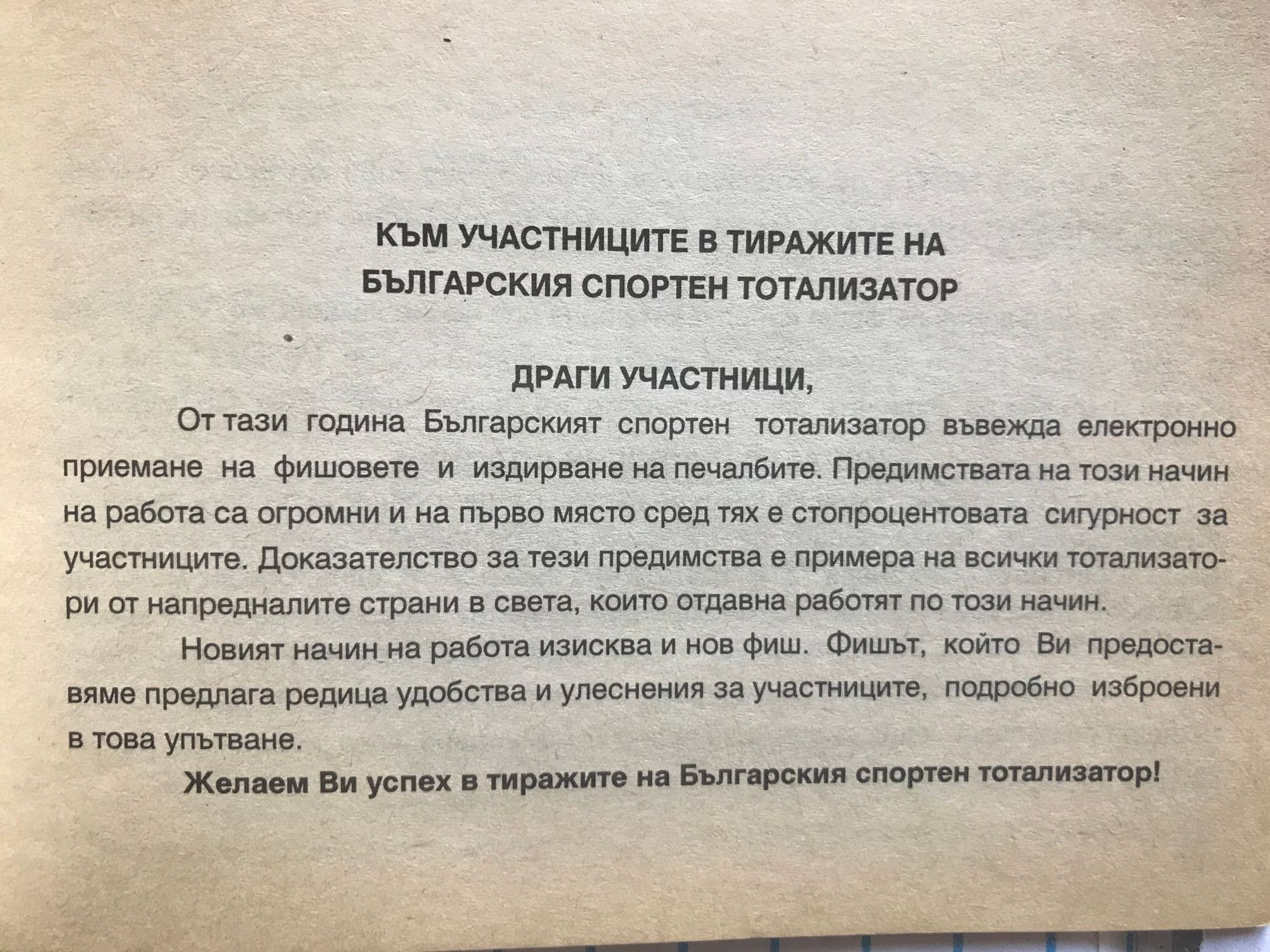 КЪМ УЧАСТНИЦИТЕ В ТИРАЖИТЕ НА БЪЛГАРСКИЯ СПОРТЕН ТОТАЛИЗАТОР

ДРАГИ УЧАСТНИЦИ,

От тази година Българският спортен тотализатор въвежда електронно приемане на фишовете и издирване на печалбите. Предимствата на този начин на работа са огромни и на първо място сред тях е стопроцентовата сигурност за участниците. Доказателство за тези предимства е примера на всички тотализатори от напредналите страни в света, които отдавна работят по този начин.

Новият начин на работа изисква и нов фиш. Фишът, който Ви предоставяме предлага редица удобства и улеснения за участниците, подробно изброени в това упътване.

Желаем Ви успех в тиражите на Българския спортен тотализатор!